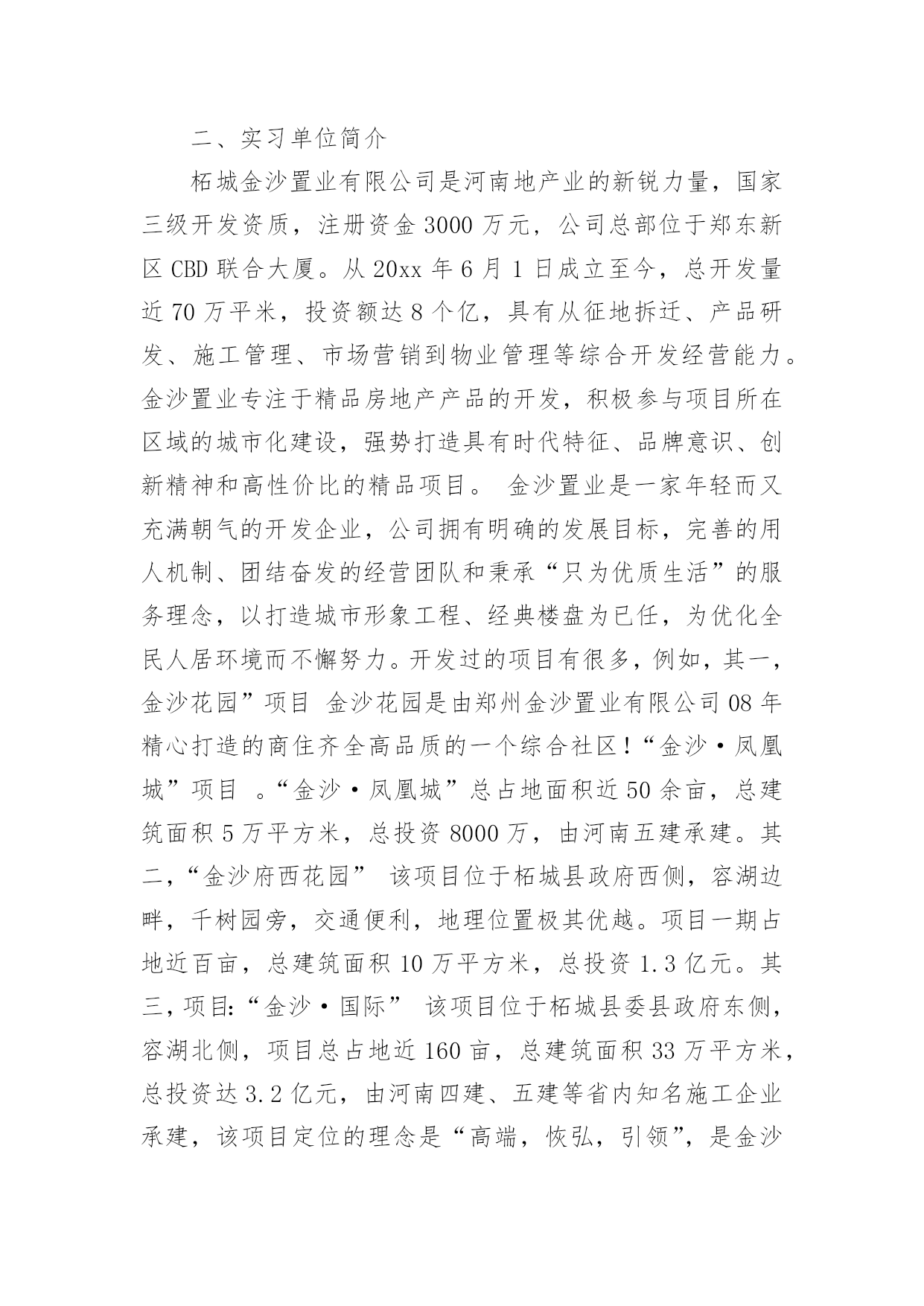 二、实习单位简介

柘城金沙置业有限公司是河南地产业的新锐力量，国家三级开发资质，注册资金 3000 万元，公司总部位于郑东新区 CBD 联合大厦。从 20xx 年 6 月 1 日成立至今，总开发量近 70 万平米，投资额达 8 个亿，具有从征地拆迁、产品研发、施工管理、市场营销到物业管理等综合开发经营能力。金沙置业专注于精品房地产产品的开发，积极参与项目所在区域的城市化建设，强势打造具有时代特征、品牌意识、创新精神和高性价比的精品项目。 金沙置业是一家年轻而又充满朝气的开发企业，公司拥有明确的发展目标，完善的用人机制、团结奋发的经营团队和秉承“只为优质生活”的服务理念，以打造城市形象工程、经典楼盘为已任，为优化全民人居环境而不懈努力。开发过的项目有很多，例如，其一，金沙花园”项目 金沙花园是由郑州金沙置业有限公司 08 年精心打造的商住齐全高品质的一个综合社区！“金沙·凤凰城”项目 。“金沙·凤凰城”总占地面积近 50 余亩，总建筑面积 5 万平方米，总投资 8000 万，由河南五建承建。其二，“金沙府西花园” 该项目位于柘城县政府西侧，容湖边畔，千树园旁，交通便利，地理位置极其优越。项目一期占地近百亩，总建筑面积 10 万平方米，总投资 1.3 亿元。其三，项目:“金沙·国际” 该项目位于柘城县委县政府东侧，容湖北侧，项目总占地近 160 亩，总建筑面积 33 万平方米，总投资达 3.2 亿元，由河南四建、五建等省内知名施工企业承建，该项目定位的理念是“高端，恢弘，引领”，是金沙